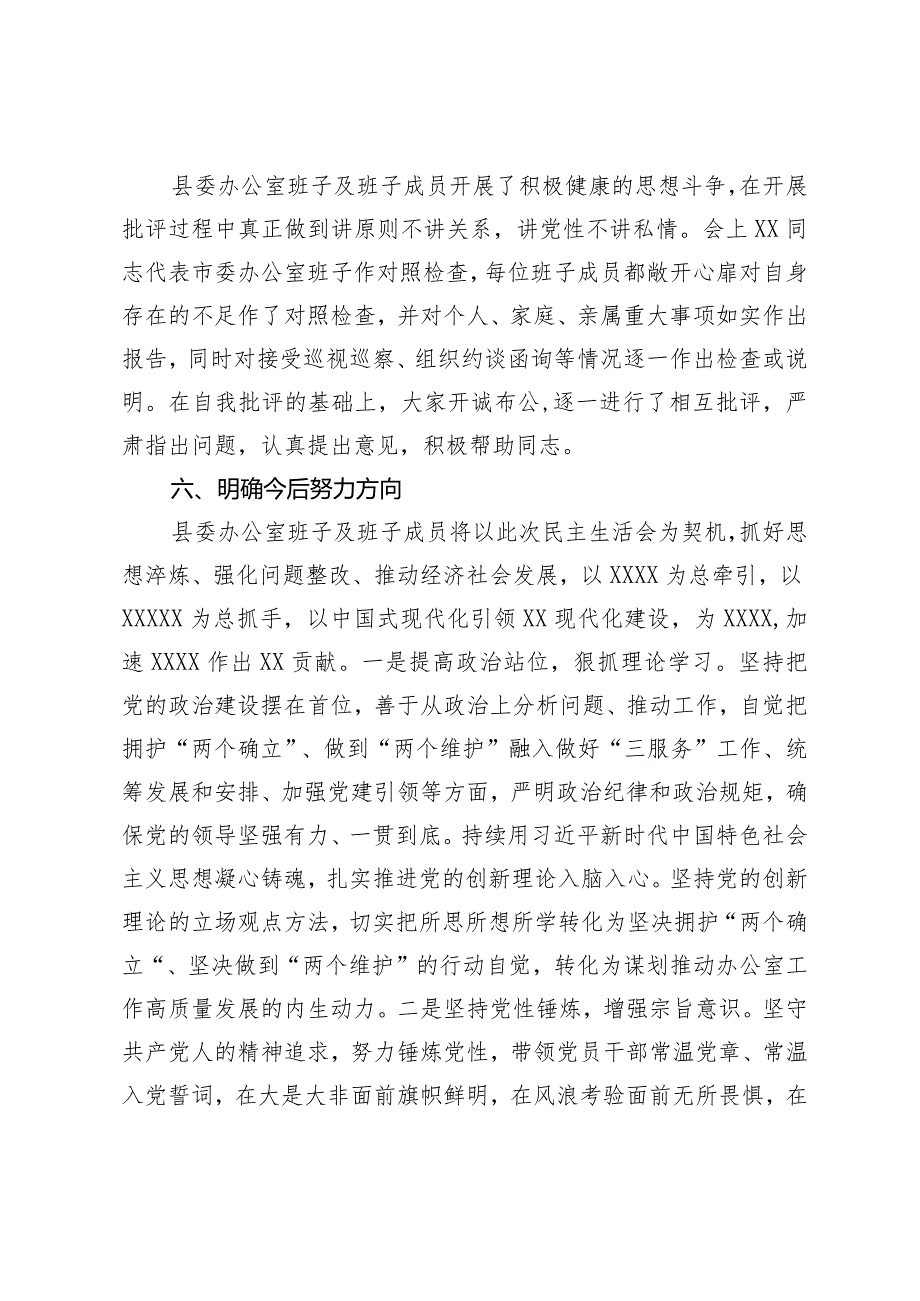 县委办公室班子及班子成员开展了积极健康的思想斗争,在开展批评过程中真正做到讲原则不讲关系，讲党性不讲私情。会上XX同志代表市委办公室班子作对照检查，每位班子成员都敞开心扉对自身存在的不足作了对照检查，并对个人、家庭、亲属重大事项如实作出报告，同时对接受巡视巡察、组织约谈函询等情况逐一作出检查或说明。在自我批评的基础上，大家开诚布公,逐一进行了相互批评，严肃指出问题，认真提出意见，积极帮助同志。

六、明确今后努力方向

县委办公室班子及班子成员将以此次民主生活会为契机,抓好思想淬炼、强化问题整改、推动经济社会发展，以XXXX为总牵引，以XXXXX为总抓手，以中国式现代化引领XX现代化建设，为XXXX,加速XXXX作出XX贡献。一是提高政治站位，狠抓理论学习。坚持把党的政治建设摆在首位，善于从政治上分析问题、推动工作，自觉把拥护“两个确立”、做到“两个维护”融入做好“三服务”工作、统筹发展和安排、加强党建引领等方面，严明政治纪律和政治规矩，确保党的领导坚强有力、一贯到底。持续用习近平新时代中国特色社会主义思想凝心铸魂，扎实推进党的创新理论入脑入心。坚持党的创新理论的立场观点方法，切实把所思所想所学转化为坚决拥护“两个确立“、坚决做到“两个维护”的行动自觉，转化为谋划推动办公室工作高质量发展的内生动力。二是坚持党性锤炼，增强宗旨意识。坚守共产党人的精神追求，努力锤炼党性，带领党员干部常温党章、常温入党誓词，在大是大非面前旗帜鲜明，在风浪考验面前无所畏惧，在